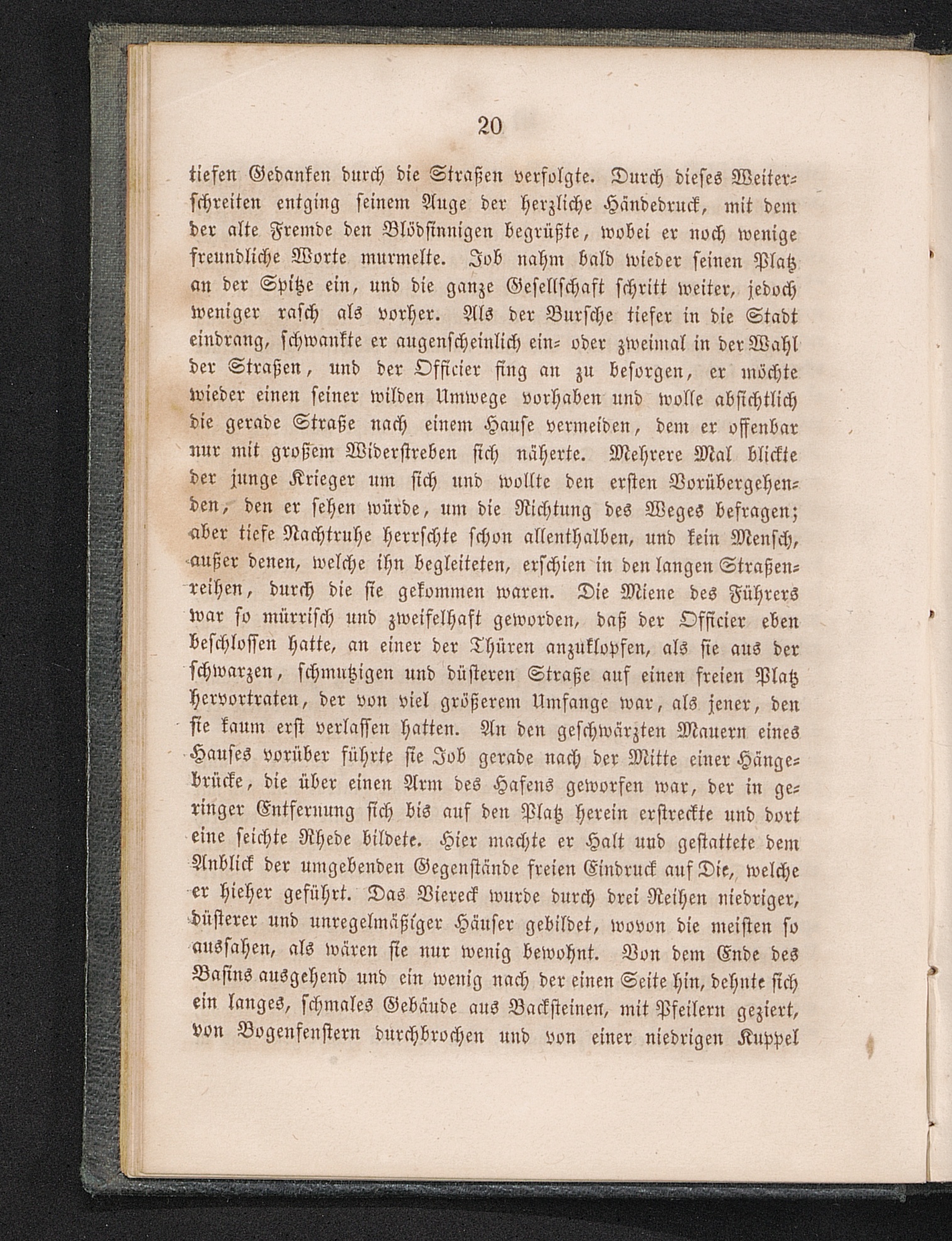 20

tiefen Gedanken durch die Straßen verfolgte. Durch dieses Weiterschreiten entging seinem Auge der herzliche Händedruck, mit dem der alte Fremde den Blödsinnigen begrüßte, wobei er noch wenige freundliche Worte murmelte. Job nahm bald wieder seinen Platz an der Spitze ein, und die ganze Gesellschaft schritt weiter, jedoch weniger rasch als vorher. Als der Bursche tiefer in die Stadt eindrang, schwankte er augenscheinlich ein- oder zweimal in der Wahl der Straßen, und der Officier fing an zu besorgen, er möchte wieder einen seiner wilden Umwege vorhaben und wolle absichtlich die gerade Straße nach einem Hause vermeiden, dem er offenbar nur mit großem Widerstreben sich näherte. Mehrere Mal blickte der junge Krieger um sich und wollte den ersten Vorübergehenden, den er sehen würde, um die Richtung des Weges befragen; aber tiefe Nachtruhe herrschte schon allenthalben, und kein Mensch, außer denen, welche ihn begleiteten, erschien in den langen Straßenreihen, durch die sie gekommen waren. Die Miene des Führers war so mürrisch und zweifelhaft geworden, daß der Officier eben beschlossen hatte, an einer der Thüren anzuklopfen, als sie aus der schwarzen, schmutzigen und düsteren Straße auf einen freien Platz hervortraten, der von viel größerem Umfange war, als jener, den sie kaum erst verlassen hatten. An den geschwärzten Mauern eines Hauses vorüber führte sie Job gerade nach der Mitte einer Hängebrücke, die über einen Arm des Hafens geworfen war, der in geringer Entfernung sich bis auf den Platz herein erstreckte und dort eine seichte Rhede bildete. Hier machte er Halt und gestattete dem Anblick der umgebenden Gegenstände freien Eindruck auf Die, welche er hieher geführt. Das Viereck wurde durch drei Reihen niedriger, düsterer und unregelmäßiger Häuser gebildet, wovon die meisten so aussahen, als wären sie nur wenig bewohnt. Von dem Ende des Basins ausgehend und ein wenig nach der einen Seite hin, dehnte sich ein langes, schmales Gebäude aus Backsteinen, mit Pfeilern geziert, von Bogenfenstern durchbrochen und von einer niedrigen Kuppel